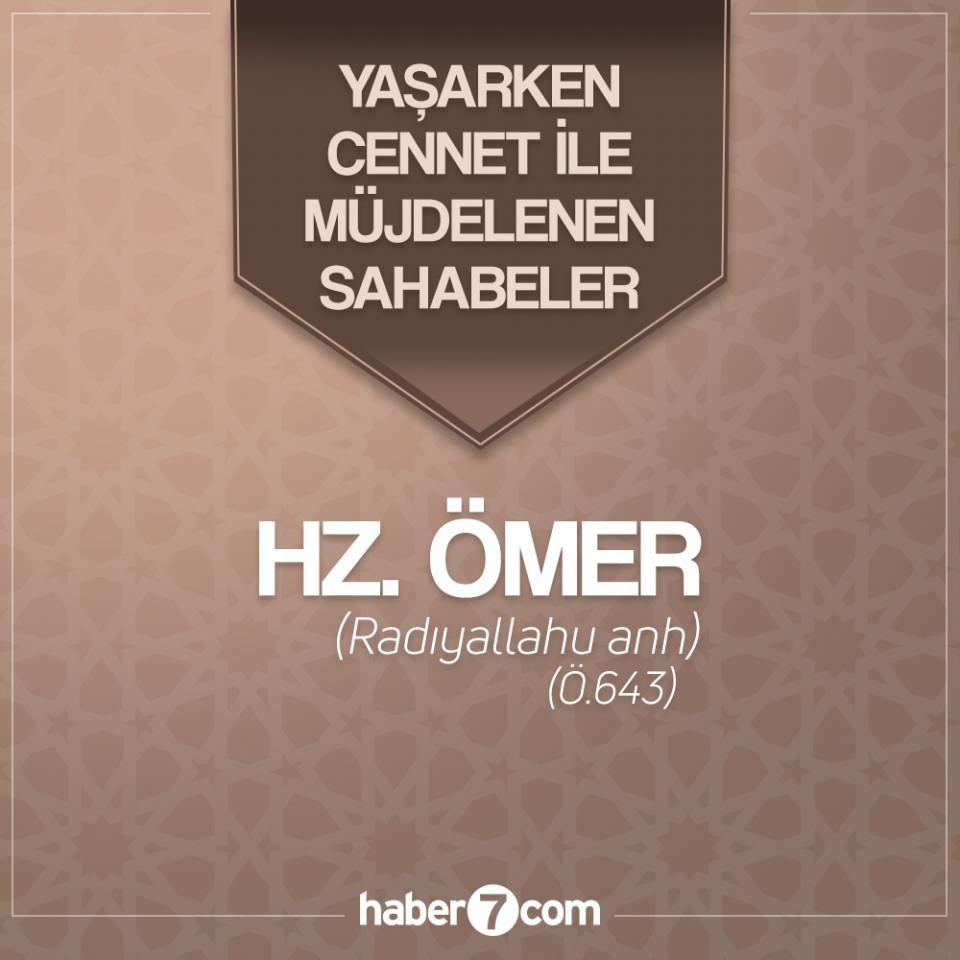 YAŞARKEN CENNET İLE MÜJDELENEN SAHABELER

HZ. ÖMER
(Radıyallahu anh)
(Ö.643)

haber7com